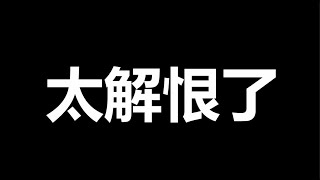 太解恨了